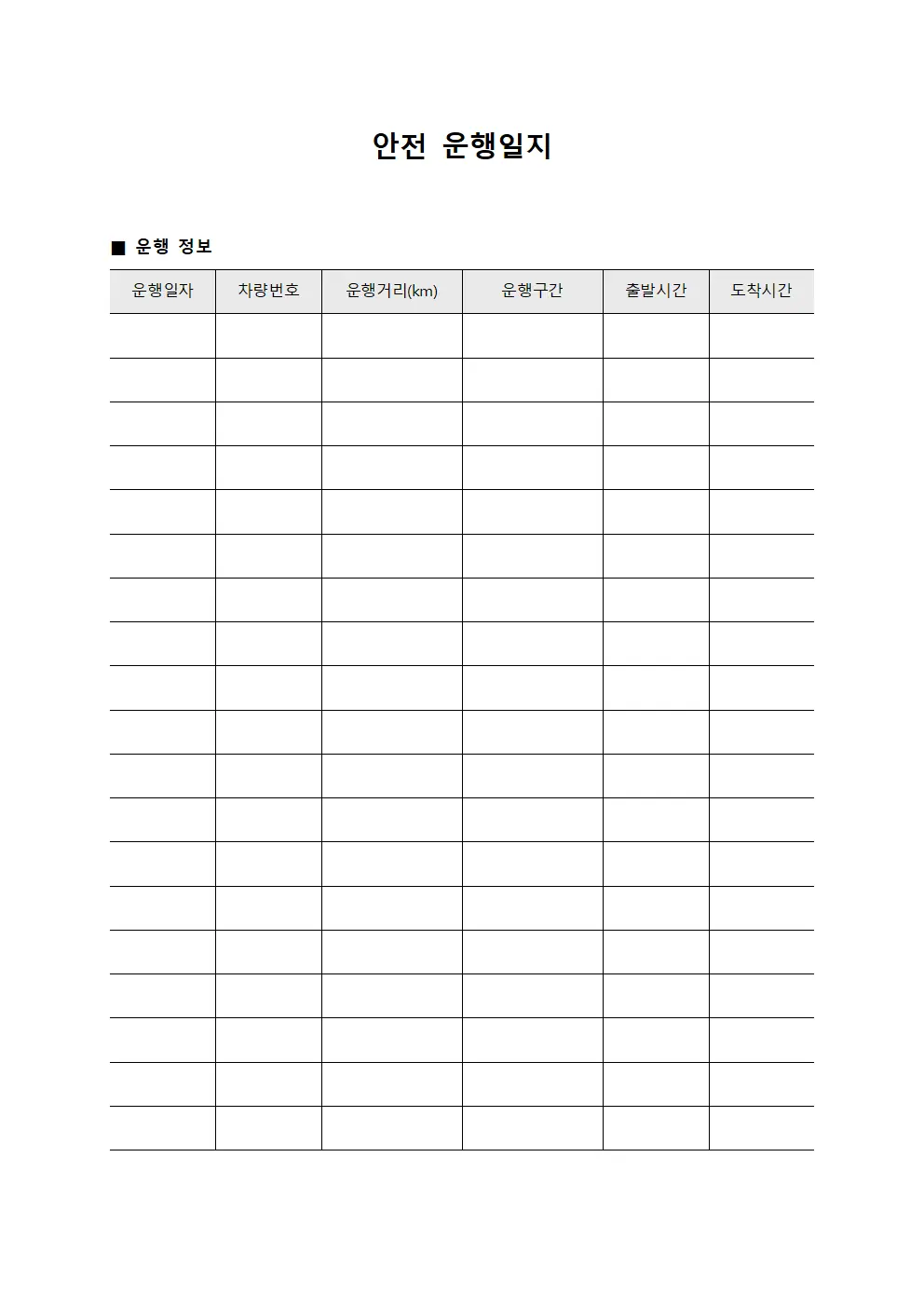 안전 운행일지

■ 운행 정보

| 운행일자 | 차량번호 | 운행거리(km) | 운행구간 | 출발시간 | 도착시간 |
|---|---|---|---|---|---|
| | | | | | |
| | | | | | |
| | | | | | |
| | | | | | |
| | | | | | |
| | | | | | |
| | | | | | |
| | | | | | |
| | | | | | |
| | | | | | |
| | | | | | |
| | | | | | |
| | | | | | |
| | | | | | |
| | | | | | |
| | | | | | |
| | | | | | |
| | | | | | |
| | | | | | |